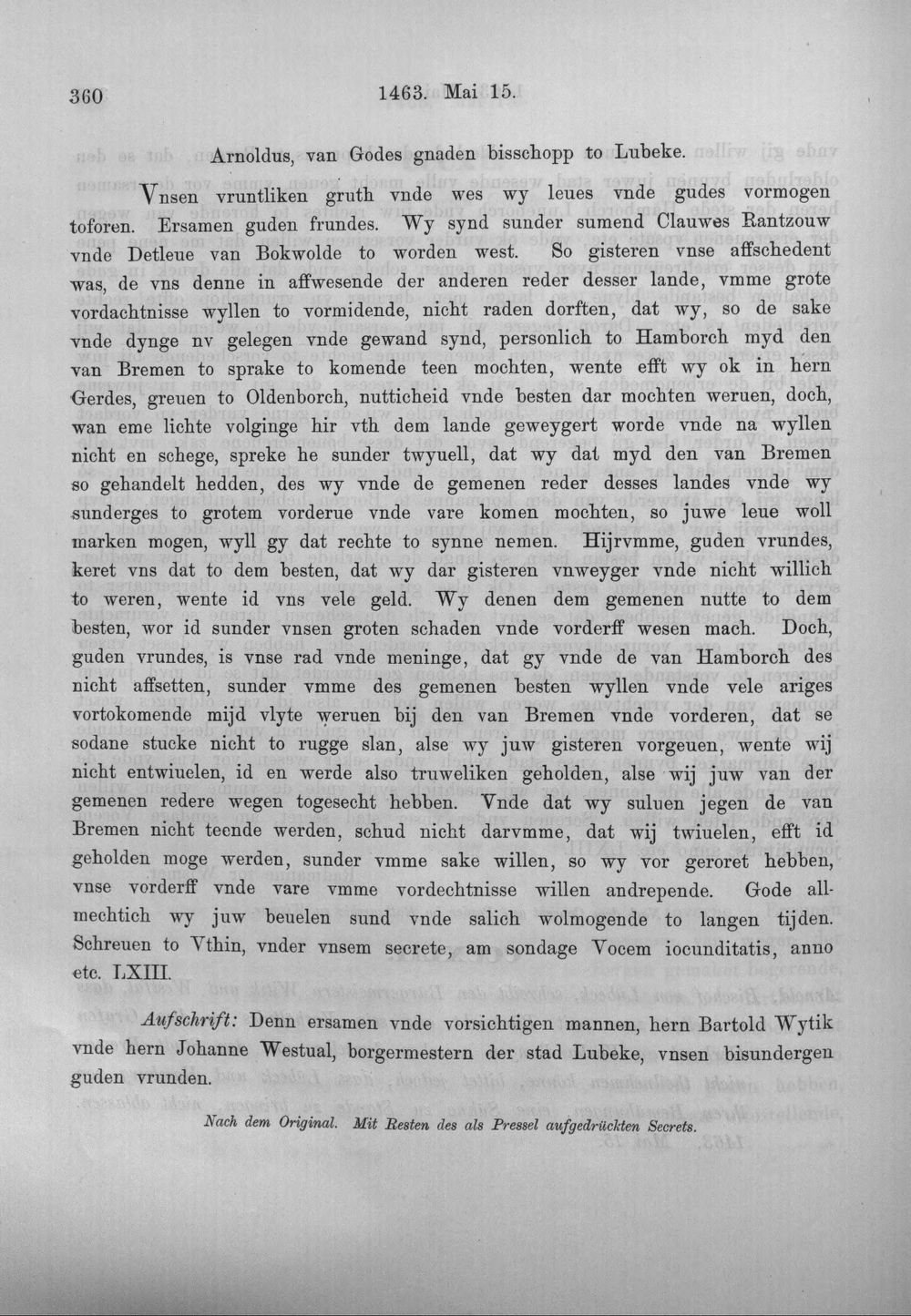 360 1463. Mai 15.

Arnoldus, van Godes gnaden bisschopp to Lubeke.

Vnsen vruntliken gruth vnde wes wy leues vnde gudes vormogen toforen. Ersamen guden frundes. Wy synd sunder sumend Clauwes Rantzouw vnde Detleue van Bokwolde to worden west. So gisteren vnse affschedent was, de vns denne in affwesende der anderen reder desser lande, vmme grote vordachtnisse wyllen to vormidende, nicht raden dorften, dat wy, so de sake vnde dynge nv gelegen vnde gewand synd, personlich to Hamborch myd den van Bremen to sprake to komende teen mochten, wente efft wy ok in hern Gerdes, greuen to Oldenborch, nutticheid vnde besten dar mochten weruen, doch, wan eme lichte volginge hir vth dem lande geweygert worde vnde na wyllen nicht en schege, spreke he sunder twyuell, dat wy dat myd den van Bremen so gehandelt hedden, des wy vnde de gemenen reder desses landes vnde wy sunderges to grotem vorderue vnde vare komen mochten, so juwe leue woll marken mogen, wyll gy dat rechte to synne nemen. Hijrvmme, guden vrundes, keret vns dat to dem besten, dat wy dar gisteren vnweyger vnde nicht willich to weren, wente id vns vele geld. Wy denen dem gemenen nutte to dem besten, wor id sunder vnsen groten schaden vnde vorderff wesen mach. Doch, guden vrundes, is vnse rad vnde meninge, dat gy vnde de van Hamborch des nicht affsetten, sunder vmme des gemenen besten wyllen vnde vele ariges vortokomende mijd vlyte weruen bij den van Bremen vnde vorderen, dat se sodane stucke nicht to rugge slan, alse wy juw gisteren vorgeuen, wente wij nicht entwiuelen, id en werde also truweliken geholden, alse wij juw van der gemenen redere wegen togesecht hebben. Vnde dat wy suluen jegen de van Bremen nicht teende werden, schud nicht darvmme, dat wij twiuelen, efft id geholden moge werden, sunder vmme sake willen, so wy vor geroret hebben, vnse vorderff vnde vare vmme vordechtnisse willen andrepende. Gode allmechtich wy juw beuelen sund vnde salich wolmogende to langen tijden. Schreuen to Vthin, vnder vnsem secrete, am sondage Vocem iocunditatis, anno etc. LXIII.

Aufschrift: Denn ersamen vnde vorsichtigen mannen, hern Bartold Wytik vnde hern Johanne Westual, borgermestern der stad Lubeke, vnsen bisundergen guden vrunden.

Nach dem Original. Mit Resten des als Pressel aufgedrückten Secrets.